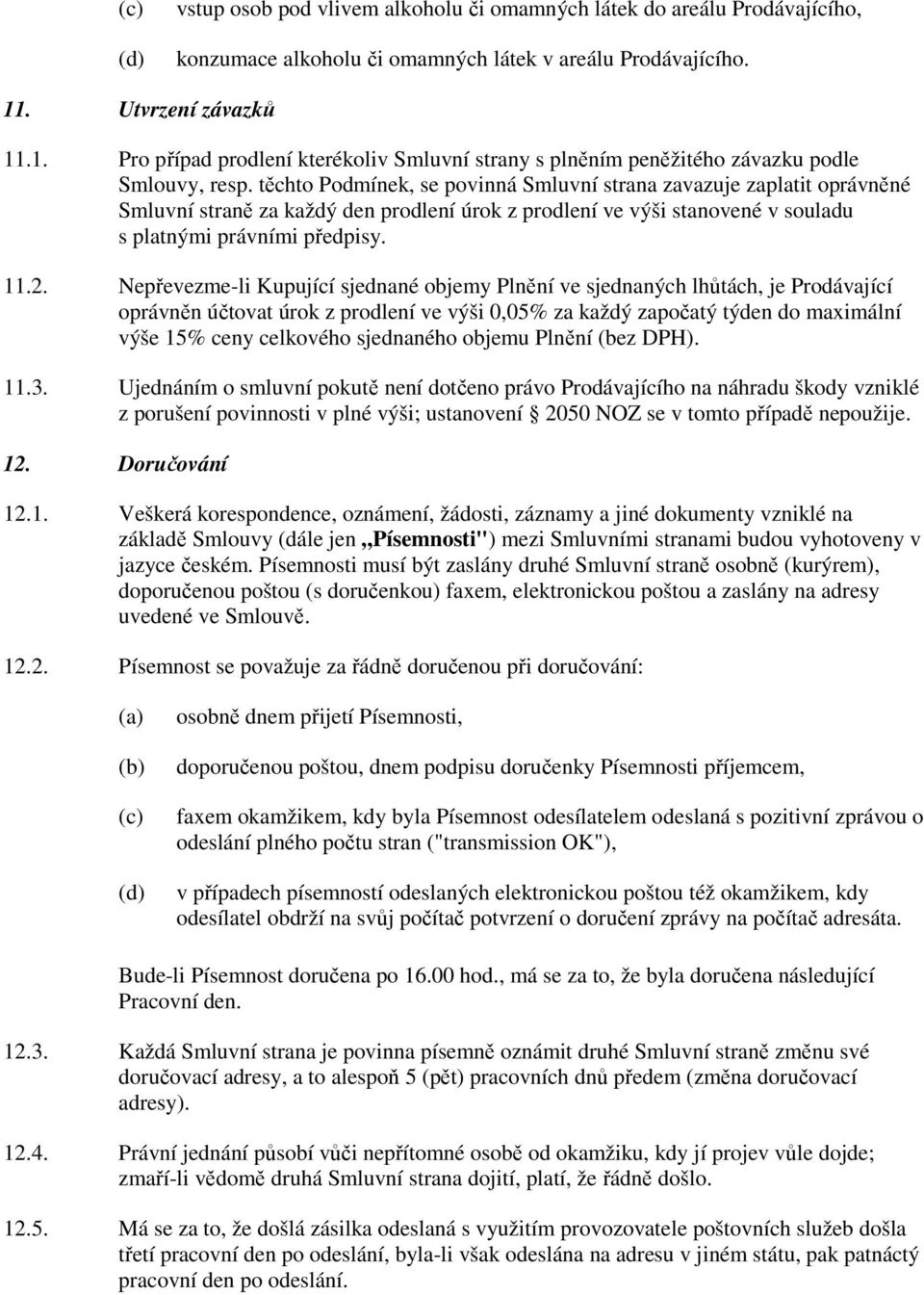 (c) vstup osob pod vlivem alkoholu či omamných látek do areálu Prodávajícího,

(d) konzumace alkoholu či omamných látek v areálu Prodávajícího.

11. Utvrzení závazků

11.1. Pro případ prodlení kterékoliv Smluvní strany s plněním peněžitého závazku podle Smlouvy, resp. těchto Podmínek, se povinná Smluvní strana zavazuje zaplatit oprávněné Smluvní straně za každý den prodlení úrok z prodlení ve výši stanovené v souladu s platnými právními předpisy.

11.2. Nepřevezme-li Kupující sjednané objemy Plnění ve sjednaných lhůtách, je Prodávající oprávněn účtovat úrok z prodlení ve výši 0,05% za každý započatý týden do maximální výše 15% ceny celkového sjednaného objemu Plnění (bez DPH).

11.3. Ujednáním o smluvní pokutě není dotčeno právo Prodávajícího na náhradu škody vzniklé z porušení povinnosti v plné výši; ustanovení § 2050 NOZ se v tomto případě nepoužije.

12. Doručování

12.1. Veškerá korespondence, oznámení, žádosti, záznamy a jiné dokumenty vzniklé na základě Smlouvy (dále jen „Písemnosti") mezi Smluvními stranami budou vyhotoveny v jazyce českém. Písemnosti musí být zaslány druhé Smluvní straně osobně (kurýrem), doporučenou poštou (s doručenkou) faxem, elektronickou poštou a zaslány na adresy uvedené ve Smlouvě.

12.2. Písemnost se považuje za řádně doručenou při doručování:

(a) osobně dnem přijetí Písemnosti,

(b) doporučenou poštou, dnem podpisu doručenky Písemnosti příjemcem,

(c) faxem okamžikem, kdy byla Písemnost odesílatelem odeslaná s pozitivní zprávou o odeslání plného počtu stran ("transmission OK"),

(d) v případech písemností odeslaných elektronickou poštou též okamžikem, kdy odesílatel obdrží na svůj počítač potvrzení o doručení zprávy na počítač adresáta.

Bude-li Písemnost doručena po 16.00 hod., má se za to, že byla doručena následující Pracovní den.

12.3. Každá Smluvní strana je povinna písemně oznámit druhé Smluvní straně změnu své doručovací adresy, a to alespoň 5 (pět) pracovních dnů předem (změna doručovací adresy).

12.4. Právní jednání působí vůči nepřítomné osobě od okamžiku, kdy jí projev vůle dojde; zmaří-li vědomě druhá Smluvní strana dojití, platí, že řádně došlo.

12.5. Má se za to, že došlá zásilka odeslaná s využitím provozovatele poštovních služeb došla třetí pracovní den po odeslání, byla-li však odeslána na adresu v jiném státu, pak patnáctý pracovní den po odeslání.